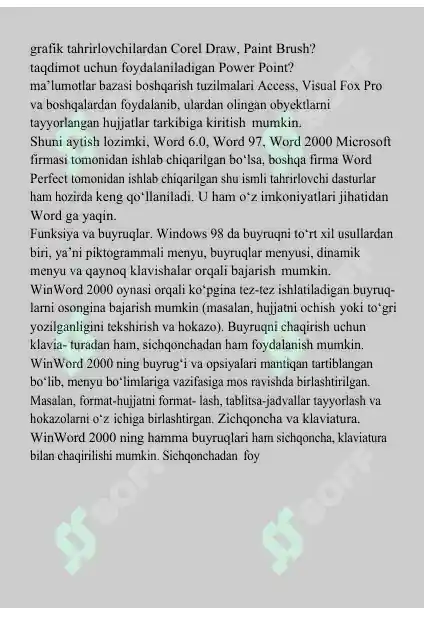 grafik tahrirlovchilardan Corel Draw, Paint Brush?
taqdimot uchun foydalaniladigan Power Point?
ma'lumotlar bazasi boshqarish tuzilmalari Access, Visual Fox Pro va boshqalardan foydalanib, ulardan olingan obyektlarni tayyorlangan hujjatlar tarkibiga kiritish mumkin.
Shuni aytish lozimki, Word 6.0, Word 97, Word 2000 Microsoft firmasi tomonidan ishlab chiqarilgan bo'lsa, boshqa firma Word Perfect tomonidan ishlab chiqarilgan shu ismli tahrirlovchi dasturlar ham hozirda keng qo'llaniladi. U ham o'z imkoniyatlari jihatidan Word ga yaqin.
Funksiya va buyruqlar. Windows 98 da buyruqni to'rt xil usullardan biri, ya'ni piktogrammali menyu, buyruqlar menyusi, dinamik menyu va qaynoq klavishalar orqali bajarish mumkin.
WinWord 2000 oynasi orqali ko'pgina tez-tez ishlatiladigan buyruqlarni osongina bajarish mumkin (masalan, hujjatni ochish yoki to'gri yozilganligini tekshirish va hokazo). Buyruqni chaqirish uchun klavia- turadan ham, sichqonchadan ham foydalanish mumkin.
WinWord 2000 ning buyrug'i va opsiyalari mantiqan tartiblangan bo'lib, menyu bo'limlariga vazifasiga mos ravishda birlashtirilgan. Masalan, format-hujjatni format- lash, tablitsa-jadvallar tayyorlash va hokazolarni o'z ichiga birlashtirgan. Zichqoncha va klaviatura.
WinWord 2000 ning hamma buyruqlari ham sichqoncha, klaviatura bilan chaqirilishi mumkin. Sichqonchadan foy

SOFF